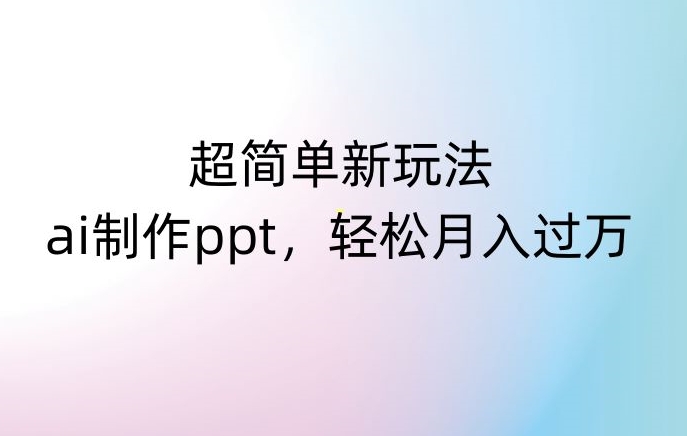 超简单新玩法
ai制作ppt，轻松月入过万